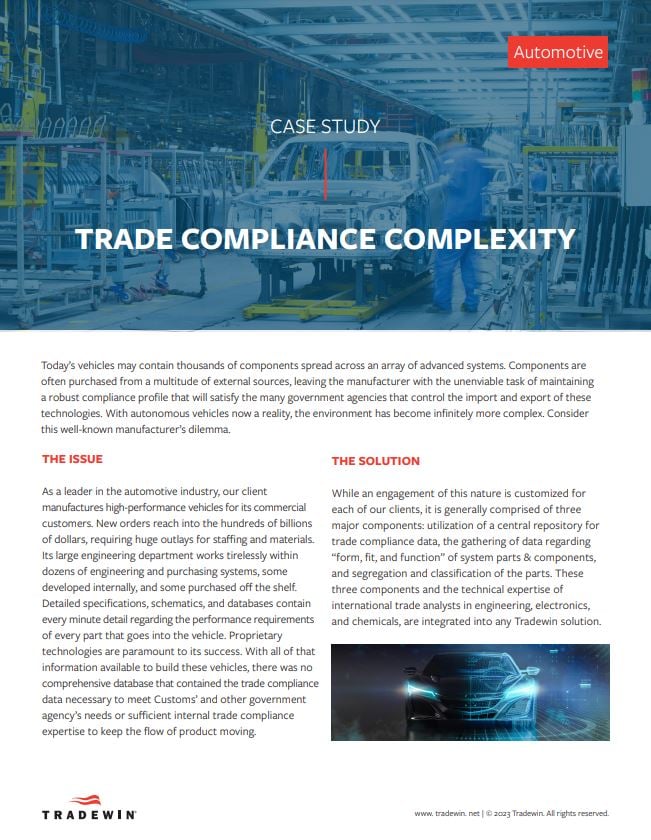 Automotive

CASE STUDY

TRADE COMPLIANCE COMPLEXITY

Today's vehicles may contain thousands of components spread across an array of advanced systems. Components are often purchased from a multitude of external sources, leaving the manufacturer with the unenviable task of maintaining a robust compliance profile that will satisfy the many government agencies that control the import and export of these technologies. With autonomous vehicles now a reality, the environment has become infinitely more complex. Consider this well-known manufacturer's dilemma.

THE ISSUE

As a leader in the automotive industry, our client manufactures high-performance vehicles for its commercial customers. New orders reach into the hundreds of billions of dollars, requiring huge outlays for staffing and materials. Its large engineering department works tirelessly within dozens of engineering and purchasing systems, some developed internally, and some purchased off the shelf. Detailed specifications, schematics, and databases contain every minute detail regarding the performance requirements of every part that goes into the vehicle. Proprietary technologies are paramount to its success. With all of that information available to build these vehicles, there was no comprehensive database that contained the trade compliance data necessary to meet Customs' and other government agency's needs or sufficient internal trade compliance expertise to keep the flow of product moving.

THE SOLUTION

While an engagement of this nature is customized for each of our clients, it is generally comprised of three major components: utilization of a central repository for trade compliance data, the gathering of data regarding "form, fit, and function" of system parts & components, and segregation and classification of the parts. These three components and the technical expertise of international trade analysts in engineering, electronics, and chemicals, are integrated into any Tradewin solution.

TRADEWIN

www. tradewin. net | © 2023 Tradewin. All rights reserved.